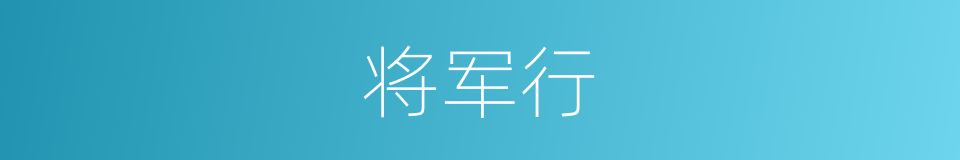 将军行